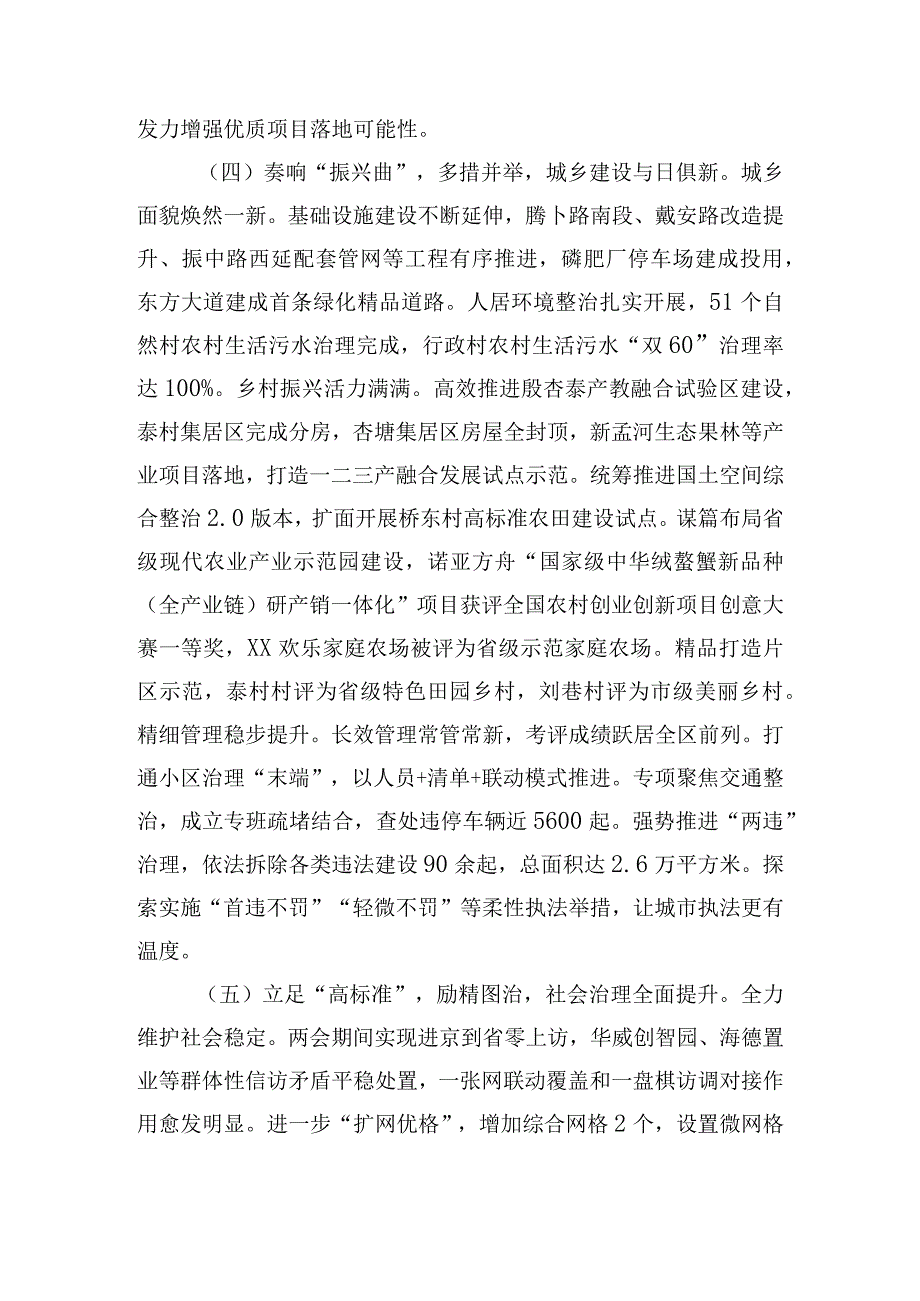 发力增强优质项目落地可能性。

（四）奏响“振兴曲”，多措并举，城乡建设与日俱新。城乡面貌焕然一新。基础设施建设不断延伸，腾卜路南段、戴安路改造提升、振中路西延配套管网等工程有序推进，磷肥厂停车场建成投用，东方大道建成首条绿化精品道路。人居环境整治扎实开展，51个自然村农村生活污水治理完成，行政村农村生活污水“双60”治理率达100%。乡村振兴活力满满。高效推进殷杏泰产教融合试验区建设，泰村集居区完成分房，杏塘集居区房屋全封顶，新孟河生态果林等产业项目落地，打造一二三产融合发展试点示范。统筹推进国土空间综合整治2.0版本，扩面开展桥东村高标准农田建设试点。谋篇布局省级现代农业产业示范园建设，诺亚方舟“国家级中华绒螯蟹新品种（全产业链）研产销一体化”项目获评全国农村创业创新项目创意大赛一等奖，XX欢乐家庭农场被评为省级示范家庭农场。精品打造片区示范，泰村村评为省级特色田园乡村，刘巷村评为市级美丽乡村。精细管理稳步提升。长效管理常管常新，考评成绩跃居全区前列。打通小区治理“末端”，以人员+清单+联动模式推进。专项聚焦交通整治，成立专班疏堵结合，查处违停车辆近5600起。强势推进“两违”治理，依法拆除各类违法建设90余起，总面积达2.6万平方米。探索实施“首违不罚”“轻微不罚”等柔性执法举措，让城市执法更有温度。

（五）立足“高标准”，励精图治，社会治理全面提升。全力维护社会稳定。两会期间实现进京到省零上访，华威创智园、海德置业等群体性信访矛盾平稳处置，一张网联动覆盖和一盘棋访调对接作用愈发明显。进一步“扩网优格”，增加综合网格2个，设置微网格